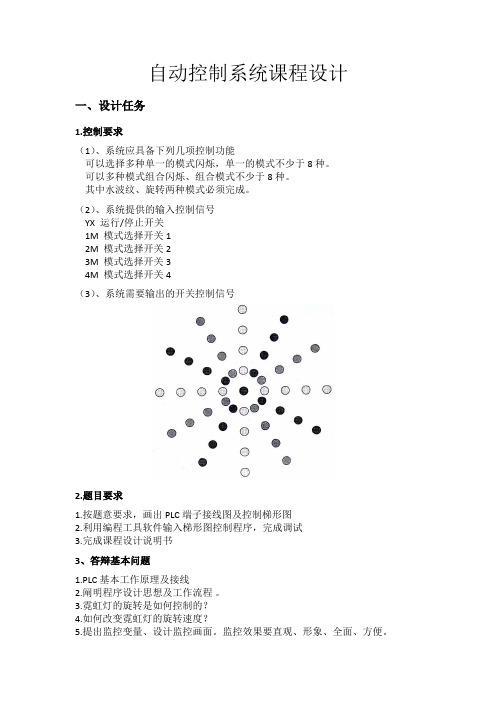 自动控制系统课程设计

一、设计任务

1.控制要求

（1）、系统应具备下列几项控制功能
可以选择多种单一的模式闪烁，单一的模式不少于 8 种。
可以多种模式组合闪烁、组合模式不少于 8 种。
其中水波纹、旋转两种模式必须完成。

（2）、系统提供的输入控制信号
YX 运行/停止开关
1M 模式选择开关 1
2M 模式选择开关 2
3M 模式选择开关 3
4M 模式选择开关 4

（3）、系统需要输出的开关控制信号

2.题目要求

1.按题意要求，画出 PLC 端子接线图及控制梯形图
2.利用编程工具软件输入梯形图控制程序，完成调试
3.完成课程设计说明书

3、答辩基本问题

1.PLC 基本工作原理及接线
2.阐明程序设计思想及工作流程 。
3.霓虹灯的旋转是如何控制的？
4.如何改变霓虹灯的旋转速度？
5.提出监控变量、设计监控画面。监控效果要直观、形象、全面、方便。